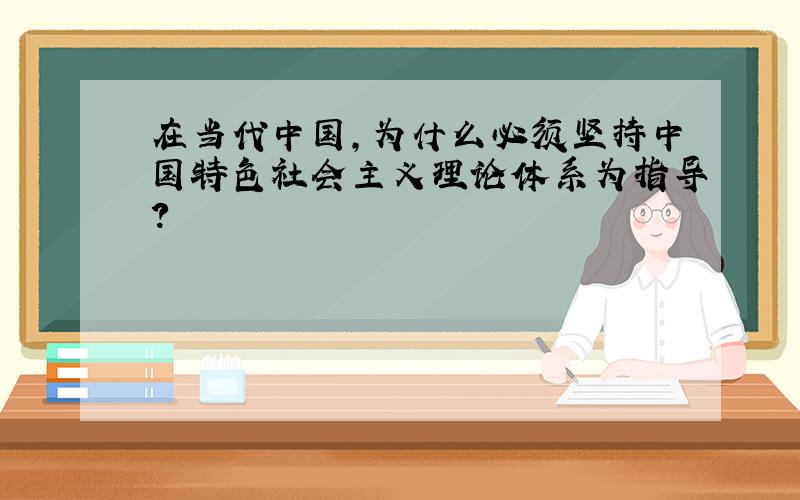 在当代中国，为什么必须坚持中国特色社会主义理论体系为指导？